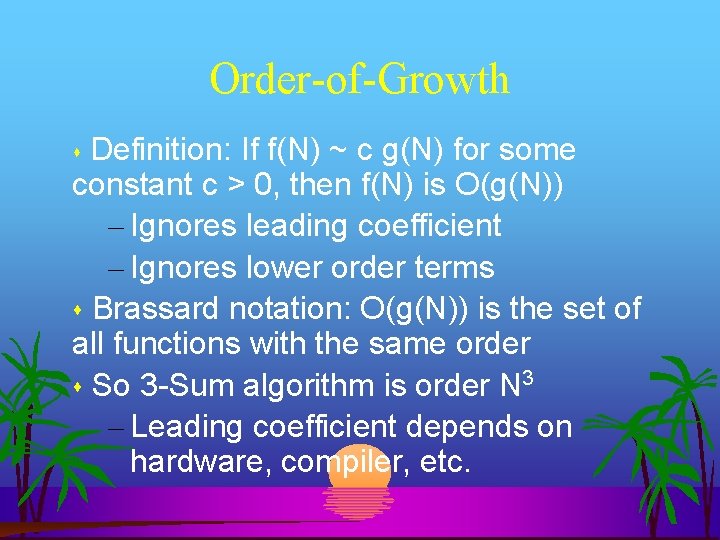 Order-of-Growth

Definition: If f(N) ~ c g(N) for some constant c > 0, then f(N) is O(g(N))

– Ignores leading coefficient

– Ignores lower order terms

Brassard notation: O(g(N)) is the set of all functions with the same order

So 3-Sum algorithm is order $N^3$

– Leading coefficient depends on hardware, compiler, etc.